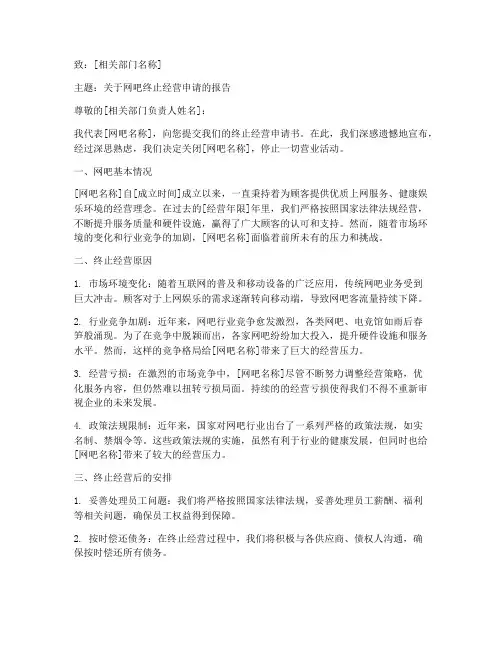 致：[相关部门名称]

主题：关于网吧终止经营申请的报告

尊敬的[相关部门负责人姓名]：

我代表[网吧名称]，向您提交我们的终止经营申请书。在此，我们深感遗憾地宣布，经过深思熟虑，我们决定关闭[网吧名称]，停止一切营业活动。

一、网吧基本情况

[网吧名称]自[成立时间]成立以来，一直秉持着为顾客提供优质上网服务、健康娱乐环境的经营理念。在过去的[经营年限]年里，我们严格按照国家法律法规经营，不断提升服务质量和硬件设施，赢得了广大顾客的认可和支持。然而，随着市场环境的变化和行业竞争的加剧，[网吧名称]面临着前所未有的压力和挑战。

二、终止经营原因

1. 市场环境变化：随着互联网的普及和移动设备的广泛应用，传统网吧业务受到巨大冲击。顾客对于上网娱乐的需求逐渐转向移动端，导致网吧客流量持续下降。

2. 行业竞争加剧：近年来，网吧行业竞争愈发激烈，各类网吧、电竞馆如雨后春笋般涌现。为了在竞争中脱颖而出，各家网吧纷纷加大投入，提升硬件设施和服务水平。然而，这样的竞争格局给[网吧名称]带来了巨大的经营压力。

3. 经营亏损：在激烈的市场竞争中，[网吧名称]尽管不断努力调整经营策略，优化服务内容，但仍然难以扭转亏损局面。持续的的经营亏损使得我们不得不重新审视企业的未来发展。

4. 政策法规限制：近年来，国家对网吧行业出台了一系列严格的政策法规，如实名制、禁烟令等。这些政策法规的实施，虽然有利于行业的健康发展，但同时也给[网吧名称]带来了较大的经营压力。

三、终止经营后的安排

1. 妥善处理员工问题：我们将严格按照国家法律法规，妥善处理员工薪酬、福利等相关问题，确保员工权益得到保障。

2. 按时偿还债务：在终止经营过程中，我们将积极与各供应商、债权人沟通，确保按时偿还所有债务。